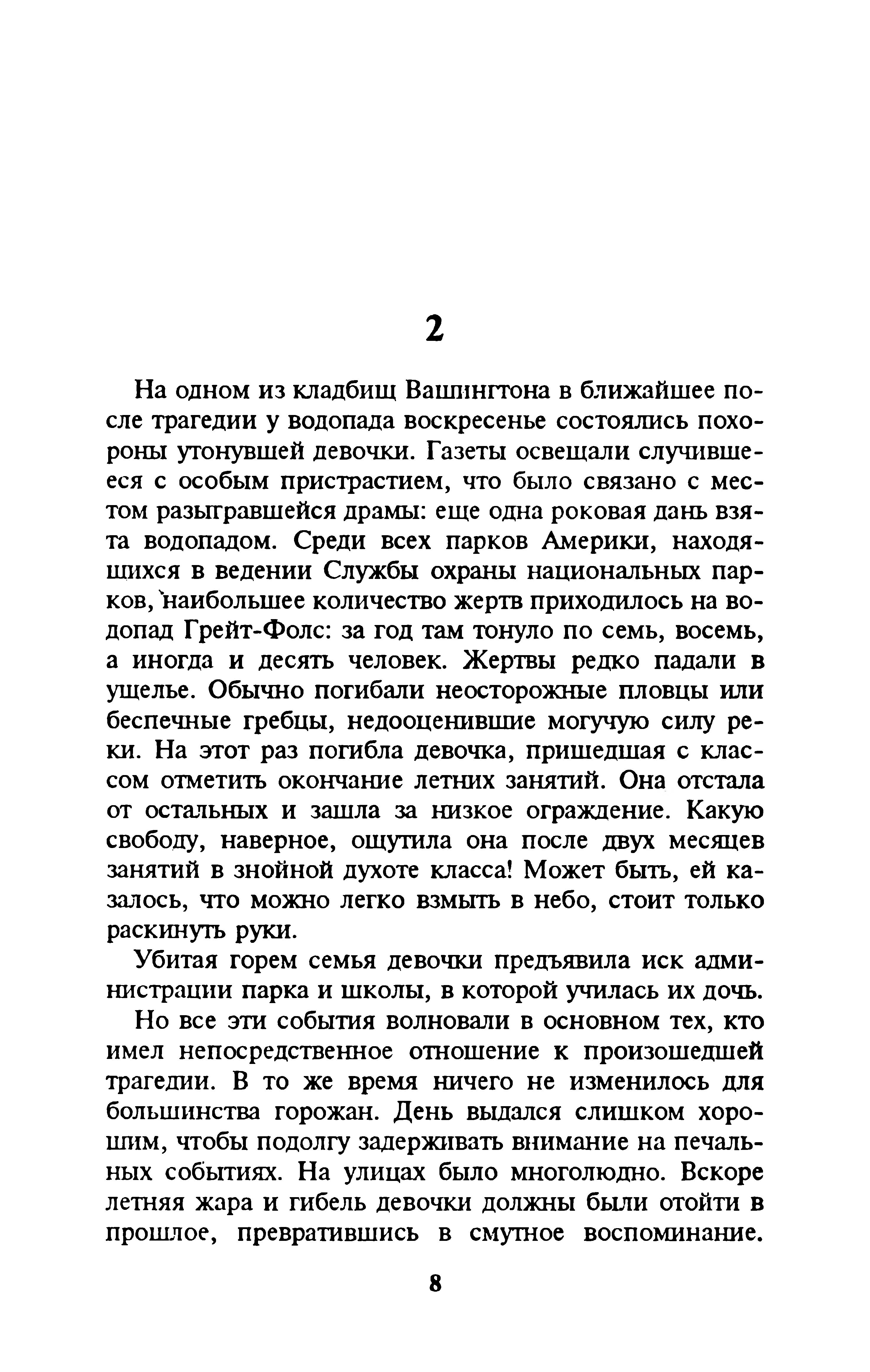 2

На одном из кладбищ Вашингтона в ближайшее после трагедии у водопада воскресенье состоялись похороны утонувшей девочки. Газеты освещали случившееся с особым пристрастием, что было связано с местом разыгравшейся драмы: еще одна роковая дань взята водопадом. Среди всех парков Америки, находящихся в ведении Службы охраны национальных парков, наибольшее количество жертв приходилось на водопад Грейт-Фолс: за год там тонуло по семь, восемь, а иногда и десять человек. Жертвы редко падали в ущелье. Обычно погибали неосторожные пловцы или беспечные гребцы, недооценившие могучую силу реки. На этот раз погибла девочка, пришедшая с классом отметить окончание летних занятий. Она отстала от остальных и зашла за низкое ограждение. Какую свободу, наверное, ощутила она после двух месяцев занятий в знойной духоте класса! Может быть, ей казалось, что можно легко взмыть в небо, стоит только раскинуть руки.

Убитая горем семья девочки предъявила иск администрации парка и школы, в которой училась их дочь.

Но все эти события волновали в основном тех, кто имел непосредственное отношение к произошедшей трагедии. В то же время ничего не изменилось для большинства горожан. День выдался слишком хорошим, чтобы подолгу задерживать внимание на печальных событиях. На улицах было многолюдно. Вскоре летняя жара и гибель девочки должны были отойти в прошлое, превратившись в смутное воспоминание.

8